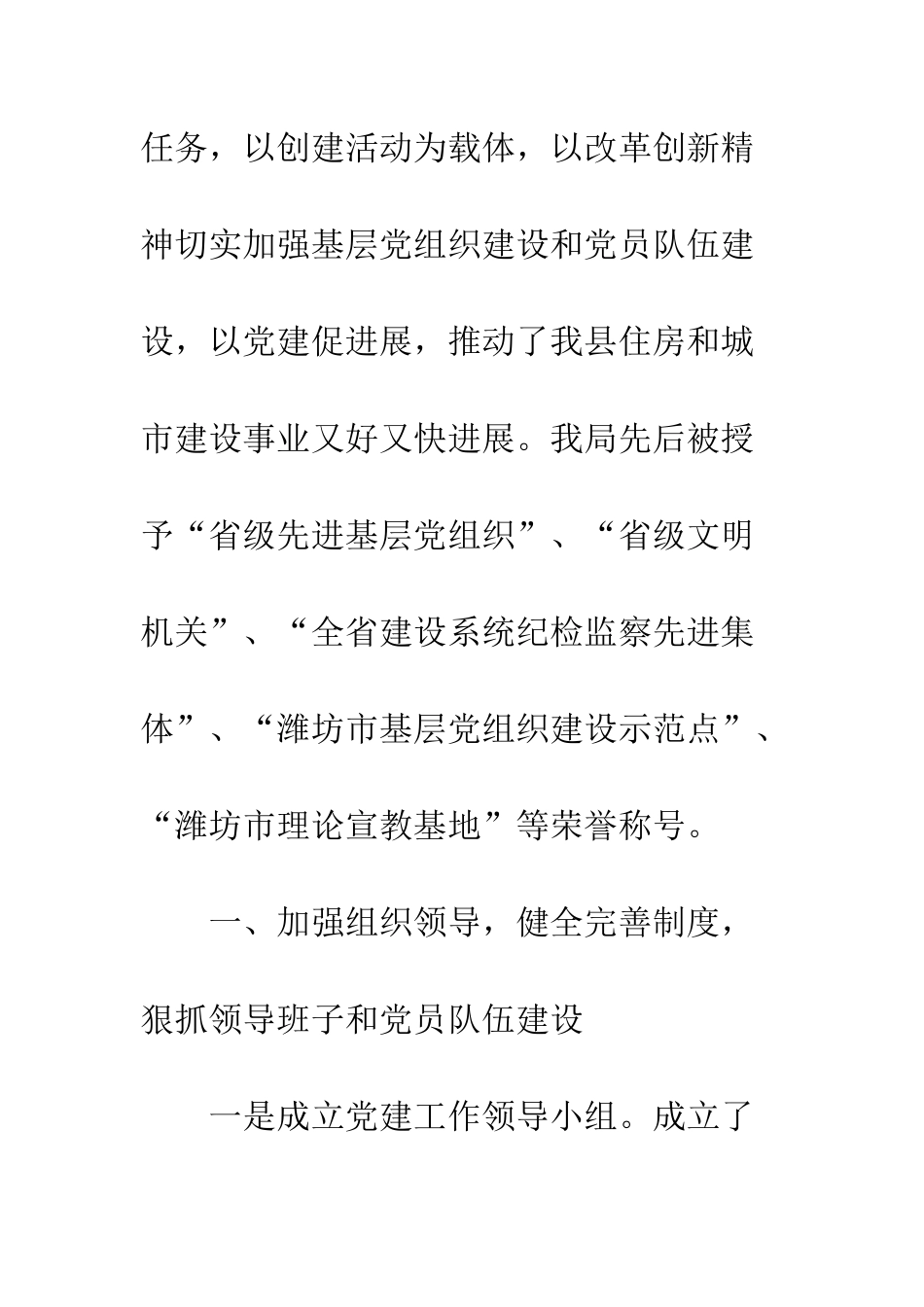 任务，以创建活动为载体，以改革创新精神切实加强基层党组织建设和党员队伍建设，以党建促进展，推动了我县住房和城市建设事业又好又快进展。我局先后被授予“省级先进基层党组织”、“省级文明机关”、“全省建设系统纪检监察先进集体”、“潍坊市基层党组织建设示范点”、“潍坊市理论宣教基地”等荣誉称号。

一、加强组织领导，健全完善制度，狠抓领导班子和党员队伍建设

一是成立党建工作领导小组。成立了